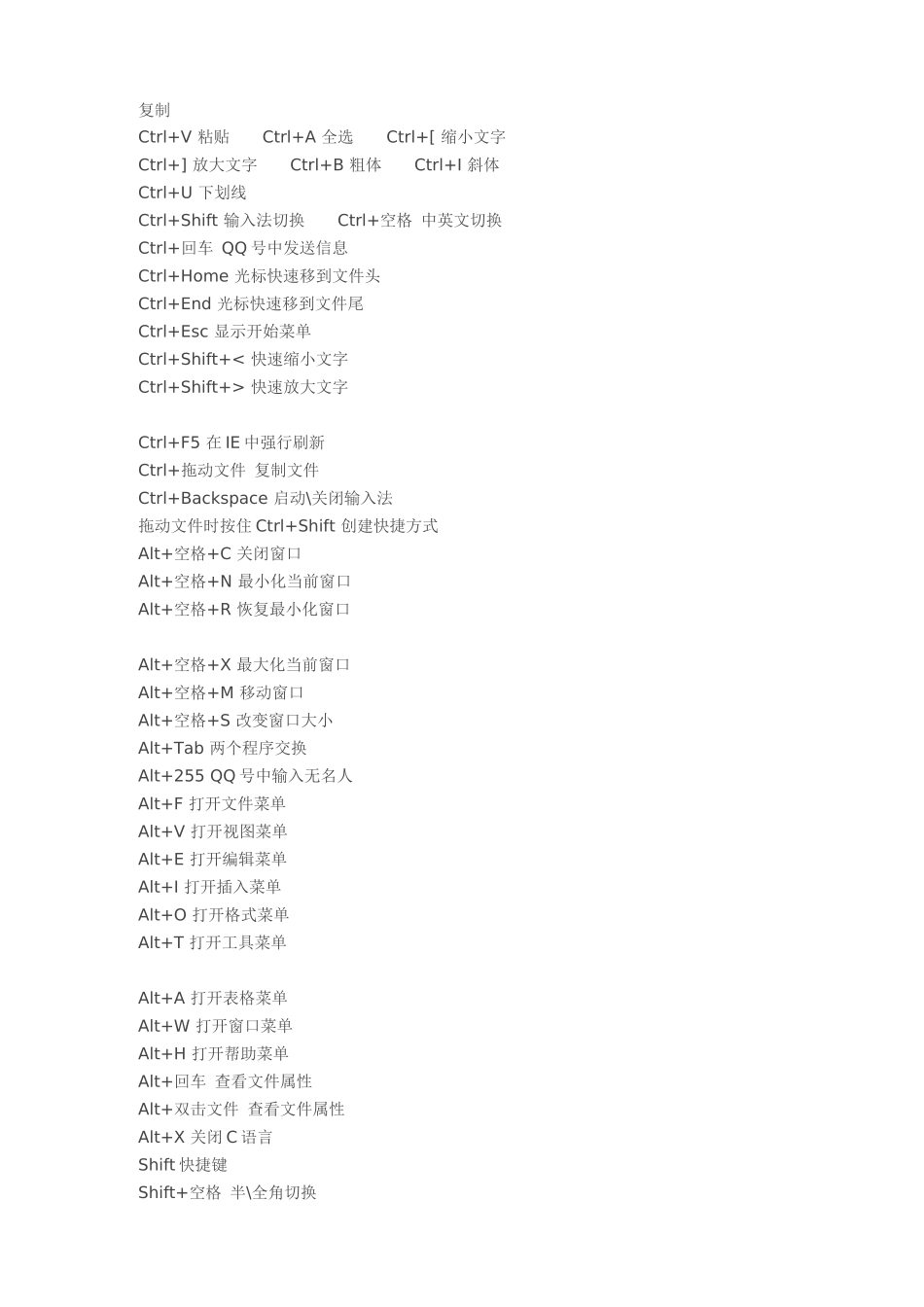 复制
Ctrl+V 粘贴　Ctrl+A 全选　Ctrl+[ 缩小文字
Ctrl+] 放大文字　Ctrl+B 粗体　Ctrl+I 斜体
Ctrl+U 下划线
Ctrl+Shift 输入法切换　Ctrl+空格 中英文切换
Ctrl+回车 QQ 号中发送信息
Ctrl+Home 光标快速移到文件头
Ctrl+End 光标快速移到文件尾
Ctrl+Esc 显示开始菜单
Ctrl+Shift+< 快速缩小文字
Ctrl+Shift+> 快速放大文字

Ctrl+F5 在 IE 中强行刷新
Ctrl+拖动文件 复制文件
Ctrl+Backspace 启动\关闭输入法
拖动文件时按住 Ctrl+Shift 创建快捷方式
Alt+空格+C 关闭窗口
Alt+空格+N 最小化当前窗口
Alt+空格+R 恢复最小化窗口

Alt+空格+X 最大化当前窗口
Alt+空格+M 移动窗口
Alt+空格+S 改变窗口大小
Alt+Tab 两个程序交换
Alt+255 QQ 号中输入无名人
Alt+F 打开文件菜单
Alt+V 打开视图菜单
Alt+E 打开编辑菜单
Alt+I 打开插入菜单
Alt+O 打开格式菜单
Alt+T 打开工具菜单

Alt+A 打开表格菜单
Alt+W 打开窗口菜单
Alt+H 打开帮助菜单
Alt+回车 查看文件属性
Alt+双击文件 查看文件属性
Alt+X 关闭 C 语言
Shift 快捷键
Shift+空格 半\全角切换